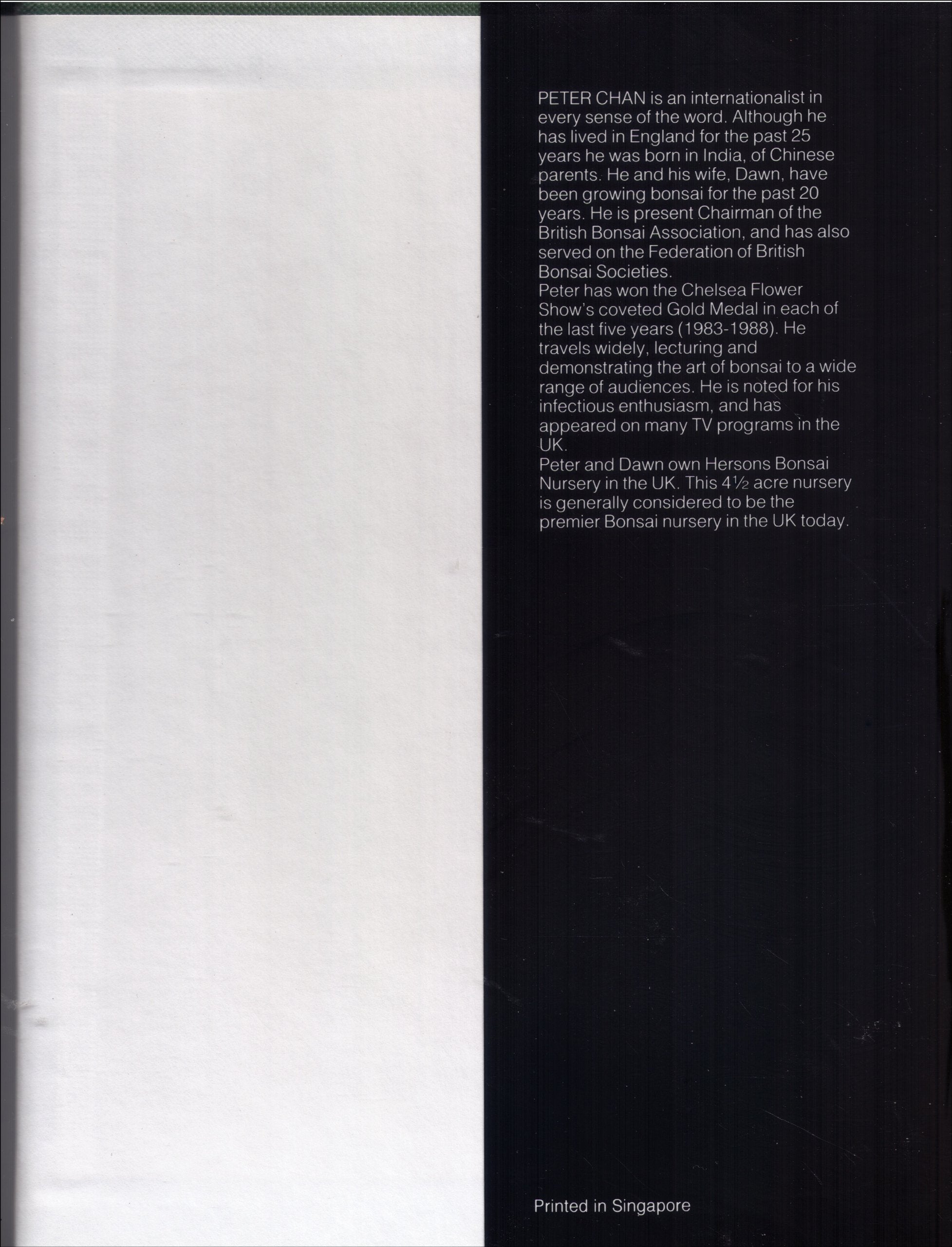 PETER CHAN is an internationalist in every sense of the word. Although he has lived in England for the past 25 years he was born in India, of Chinese parents. He and his wife, Dawn, have been growing bonsai for the past 20 years. He is present Chairman of the British Bonsai Association, and has also served on the Federation of British Bonsai Societies.
Peter has won the Chelsea Flower Show's coveted Gold Medal in each of the last five years (1983-1988). He travels widely, lecturing and demonstrating the art of bonsai to a wide range of audiences. He is noted for his infectious enthusiasm, and has appeared on many TV programs in the UK.
Peter and Dawn own Hersons Bonsai Nursery in the UK. This 4½ acre nursery is generally considered to be the premier Bonsai nursery in the UK today.

Printed in Singapore